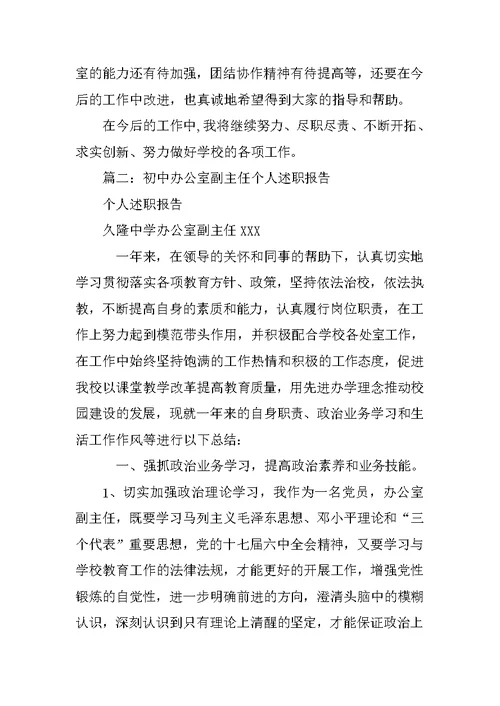 室的能力还有待加强，团结协作精神有待提高等，还要在今后的工作中改进，也真诚地希望得到大家的指导和帮助。

在今后的工作中，我将继续努力、尽职尽责、不断开拓、求实创新、努力做好学校的各项工作。

篇二：初中办公室副主任个人述职报告

个人述职报告

久隆中学办公室副主任 XXX

一年来，在领导的关怀和同事的帮助下，认真切实地学习贯彻落实各项教育方针、政策，坚持依法治校，依法执教，不断提高自身的素质和能力，认真履行岗位职责，在工作上努力起到模范带头作用，并积极配合学校各处室工作，在工作中始终坚持饱满的工作热情和积极的工作态度，促进我校以课堂教学改革提高教育质量，用先进办学理念推动校园建设的发展，现就一年来的自身职责、政治业务学习和生活工作作风等进行以下总结：

一、强抓政治业务学习，提高政治素养和业务技能。

1、切实加强政治理论学习，我作为一名党员，办公室副主任，既要学习马列主义毛泽东思想、邓小平理论和“三个代表”重要思想，党的十七届六中全会精神，又要学习与学校教育工作的法律法规，才能更好的开展工作，增强党性锻炼的自觉性，进一步明确前进的方向，澄清头脑中的模糊认识，深刻认识到只有理论上清醒的坚定，才能保证政治上